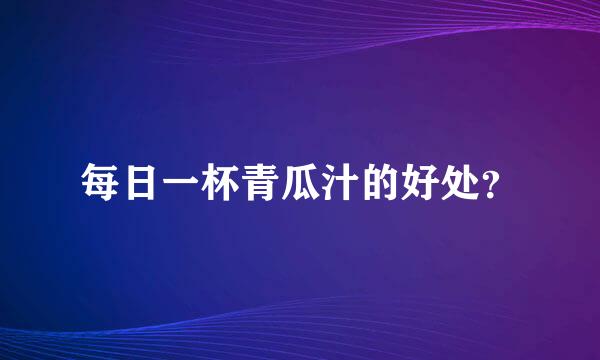 每日一杯青瓜汁的好处？